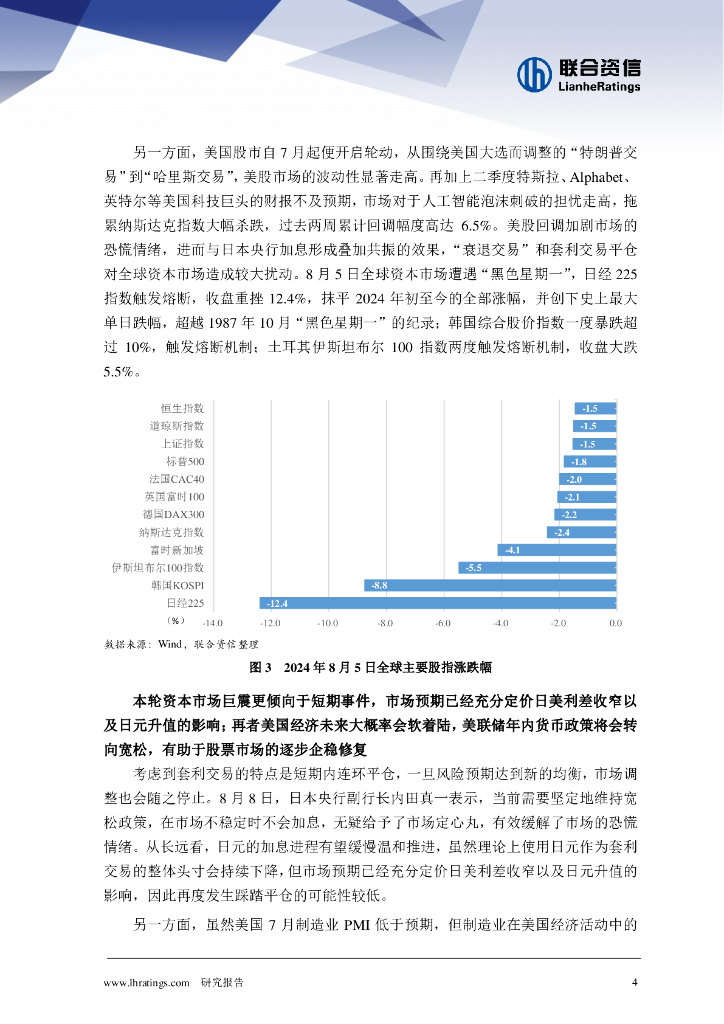 联合资信
LianheRatings

另一方面，美国股市自 7 月起便开启轮动，从围绕美国大选而调整的“特朗普交易”到“哈里斯交易”，美股市场的波动性显著走高。再加上二季度特斯拉、Alphabet、英特尔等美国科技巨头的财报不及预期，市场对于人工智能泡沫刺破的担忧走高，拖累纳斯达克指数大幅杀跌，过去两周累计回调幅度高达 6.5%。美股回调加剧市场的恐慌情绪，进而与日本央行加息形成叠加共振的效果，“衰退交易”和套利交易平仓对全球资本市场造成较大扰动。8 月 5 日全球资本市场遭遇“黑色星期一”，日经 225 指数触发熔断，收盘重挫 12.4%，抹平 2024 年初至今的全部涨幅，并创下史上最大单日跌幅，超越 1987 年 10 月“黑色星期一”的纪录；韩国综合股价指数一度暴跌超过 10%，触发熔断机制；土耳其伊斯坦布尔 100 指数两度触发熔断机制，收盘大跌 5.5%。

恒生指数 -1.5
道琼斯指数 -1.5
上证指数 -1.5
标普500 -1.8
法国CAC40 -2.0
英国富时100 -2.1
德国DAX300 -2.2
纳斯达克指数 -2.4
富时新加坡 -4.1
伊斯坦布尔100指数 -5.5
韩国KOSPI -8.8
日经225 -12.4
(%) -14.0 -12.0 -10.0 -8.0 -6.0 -4.0 -2.0 0.0

数据来源：Wind，联合资信整理

图 3 2024 年 8 月 5 日全球主要股指涨跌幅

本轮资本市场巨震更倾向于短期事件，市场预期已经充分定价日美利差收窄以及日元升值的影响；再者美国经济未来大概率会软着陆，美联储年内货币政策将会转向宽松，有助于股票市场的逐步企稳修复

考虑到套利交易的特点是短期内连环平仓，一旦风险预期达到新的均衡，市场调整也会随之停止。8 月 8 日，日本央行副行长内田真一表示，当前需要坚定地维持宽松政策，在市场不稳定时不会加息，无疑给予了市场定心丸，有效缓解了市场的恐慌情绪。从长远看，日元的加息进程有望缓慢温和推进，虽然理论上使用日元作为套利交易的整体头寸会持续下降，但市场预期已经充分定价日美利差收窄以及日元升值的影响，因此再度发生踩踏平仓的可能性较低。

另一方面，虽然美国 7 月制造业 PMI 低于预期，但制造业在美国经济活动中的

www.lhratings.com 研究报告 4